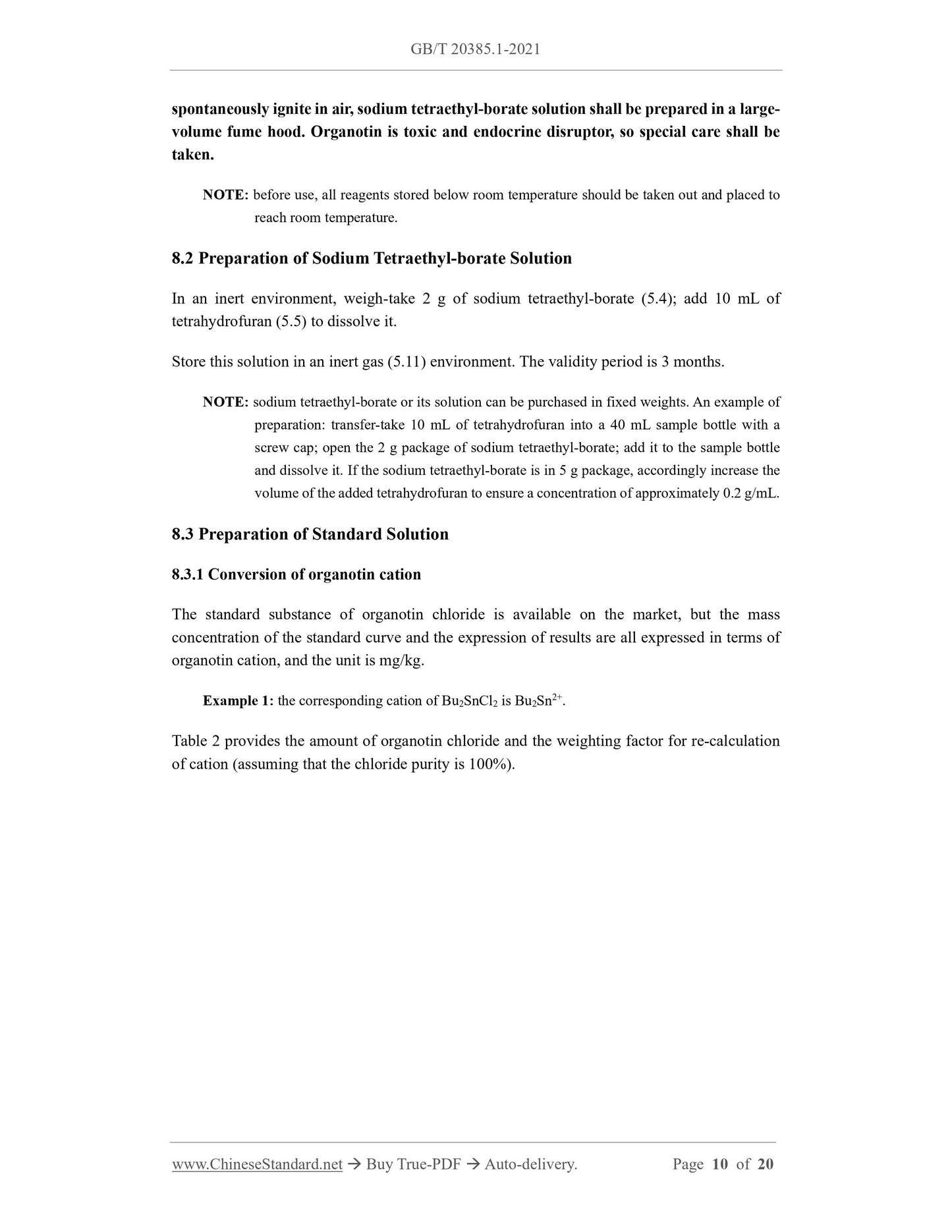 GB/T 20385.1-2021

spontaneously ignite in air, sodium tetraethyl-borate solution shall be prepared in a large-volume fume hood. Organotin is toxic and endocrine disruptor, so special care shall be taken.

NOTE: before use, all reagents stored below room temperature should be taken out and placed to reach room temperature.

8.2 Preparation of Sodium Tetraethyl-borate Solution

In an inert environment, weigh-take 2 g of sodium tetraethyl-borate (5.4); add 10 mL of tetrahydrofuran (5.5) to dissolve it.

Store this solution in an inert gas (5.11) environment. The validity period is 3 months.

NOTE: sodium tetraethyl-borate or its solution can be purchased in fixed weights. An example of preparation: transfer-take 10 mL of tetrahydrofuran into a 40 mL sample bottle with a screw cap; open the 2 g package of sodium tetraethyl-borate; add it to the sample bottle and dissolve it. If the sodium tetraethyl-borate is in 5 g package, accordingly increase the volume of the added tetrahydrofuran to ensure a concentration of approximately 0.2 g/mL.

8.3 Preparation of Standard Solution

8.3.1 Conversion of organotin cation

The standard substance of organotin chloride is available on the market, but the mass concentration of the standard curve and the expression of results are all expressed in terms of organotin cation, and the unit is mg/kg.

Example 1: the corresponding cation of $Bu_2SnCl_2$ is $Bu_2Sn^{2+}$.

Table 2 provides the amount of organotin chloride and the weighting factor for re-calculation of cation (assuming that the chloride purity is 100%).

www.ChineseStandard.net → Buy True-PDF → Auto-delivery. Page 10 of 20